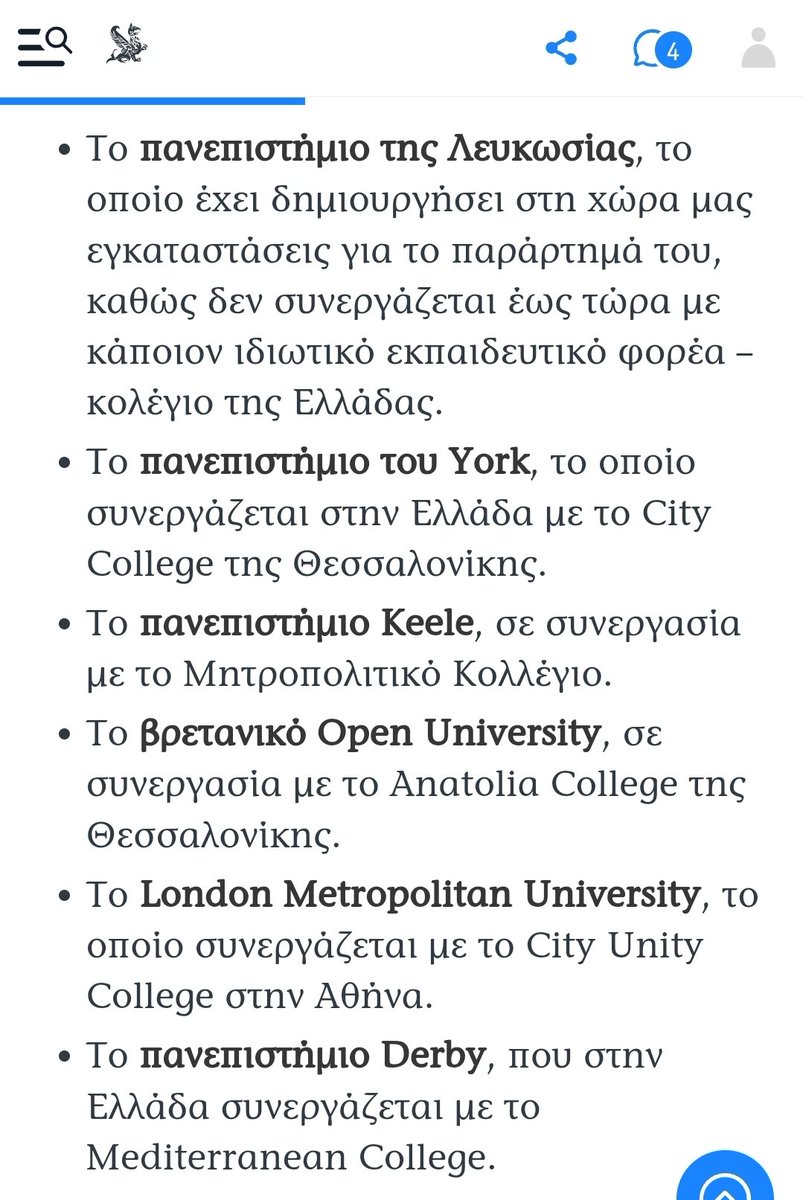 4

• Το πανεπιστήμιο της Λευκωσίας, το οποίο έχει δημιουργήσει στη χώρα μας εγκαταστάσεις για το παράρτημά του, καθώς δεν συνεργάζεται έως τώρα με κάποιον ιδιωτικό εκπαιδευτικό φορέα – κολέγιο της Ελλάδας.

• Το πανεπιστήμιο του York, το οποίο συνεργάζεται στην Ελλάδα με το City College της Θεσσαλονίκης.

• Το πανεπιστήμιο Keele, σε συνεργασία με το Μητροπολιτικό Κολλέγιο.

• Το βρετανικό Open University, σε συνεργασία με το Anatolia College της Θεσσαλονίκης.

• Το London Metropolitan University, το οποίο συνεργάζεται με το City Unity College στην Αθήνα.

• Το πανεπιστήμιο Derby, που στην Ελλάδα συνεργάζεται με το Mediterranean College.